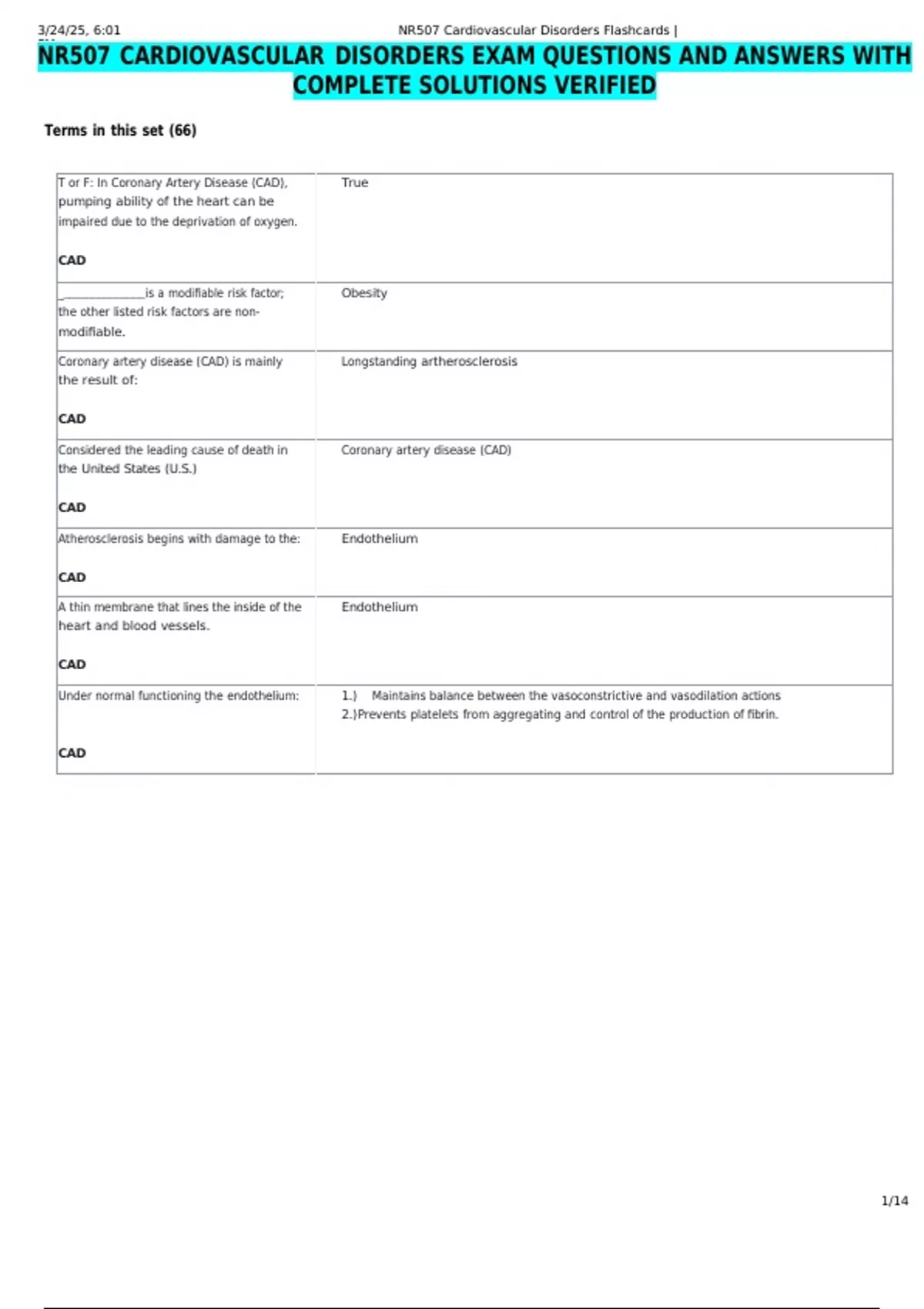 3/24/25, 6:01 NR507 Cardiovascular Disorders Flashcards |

NR507 CARDIOVASCULAR DISORDERS EXAM QUESTIONS AND ANSWERS WITH COMPLETE SOLUTIONS VERIFIED

Terms in this set (66)

| T or F: In Coronary Artery Disease (CAD), pumping ability of the heart can be impaired due to the deprivation of oxygen. CAD | True |
|---|---|
| ____ is a modifiable risk factor; the other listed risk factors are non-modifiable. | Obesity |
| Coronary artery disease (CAD) is mainly the result of: CAD | Longstanding artherosclerosis |
| Considered the leading cause of death in the United States (U.S.) CAD | Coronary artery disease (CAD) |
| Atherosclerosis begins with damage to the: CAD | Endothelium |
| A thin membrane that lines the inside of the heart and blood vessels. CAD | Endothelium |
| Under normal functioning the endothelium: CAD | 1.) Maintains balance between the vasoconstrictive and vasodilation actions 2.)Prevents platelets from aggregating and control of the production of fibrin. |

1/14